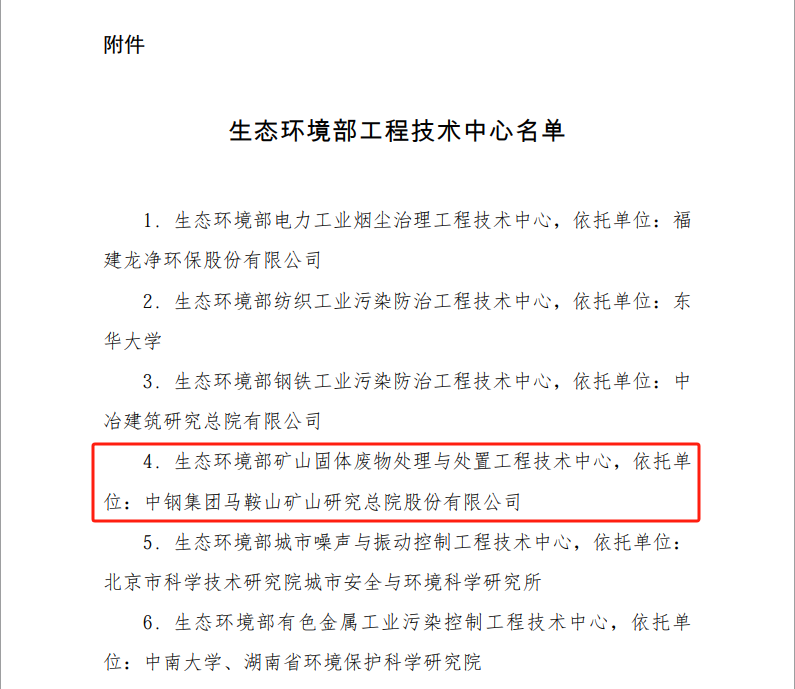 附件

生态环境部工程技术中心名单

1.生态环境部电力工业烟尘治理工程技术中心，依托单位：福建龙净环保股份有限公司

2.生态环境部纺织工业污染防治工程技术中心，依托单位：东华大学

3.生态环境部钢铁工业污染防治工程技术中心，依托单位：中冶建筑研究总院有限公司

4.生态环境部矿山固体废物处理与处置工程技术中心，依托单位：中钢集团马鞍山矿山研究总院股份有限公司

5.生态环境部城市噪声与振动控制工程技术中心，依托单位：北京市科学技术研究院城市安全与环境科学研究所

6.生态环境部有色金属工业污染控制工程技术中心，依托单位：中南大学、湖南省环境保护科学研究院